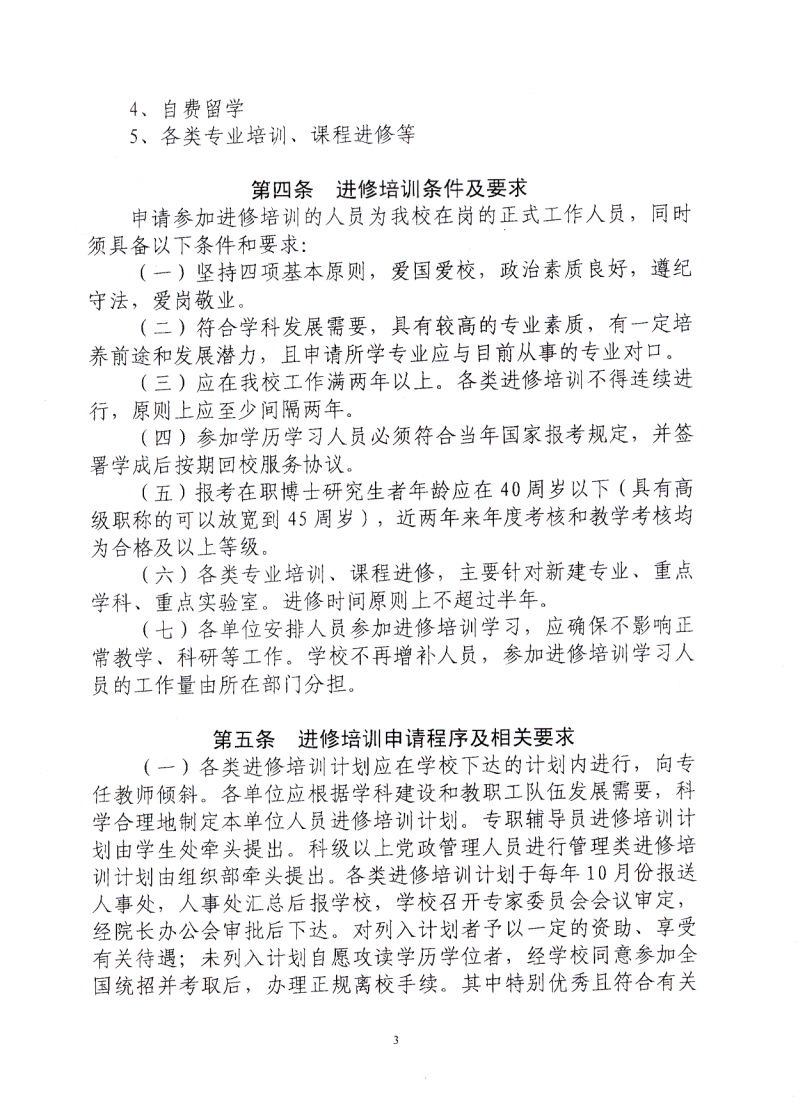 4、自费留学
5、各类专业培训、课程进修等

第四条　进修培训条件及要求

申请参加进修培训的人员为我校在岗的正式工作人员，同时须具备以下条件和要求：

（一）坚持四项基本原则，爱国爱校，政治素质良好，遵纪守法，爱岗敬业。

（二）符合学科发展需要，具有较高的专业素质，有一定培养前途和发展潜力，且申请所学专业应与目前从事的专业对口。

（三）应在我校工作满两年以上。各类进修培训不得连续进行，原则上应至少间隔两年。

（四）参加学历学习人员必须符合当年国家报考规定，并签署学成后按期回校服务协议。

（五）报考在职博士研究生者年龄应在40周岁以下（具有高级职称的可以放宽到45周岁），近两年来年度考核和教学考核均为合格及以上等级。

（六）各类专业培训、课程进修，主要针对新建专业、重点学科、重点实验室。进修时间原则上不超过半年。

（七）各单位安排人员参加进修培训学习，应确保不影响正常教学、科研等工作。学校不再增补人员，参加进修培训学习人员的工作量由所在部门分担。

第五条　进修培训申请程序及相关要求

（一）各类进修培训计划应在学校下达的计划内进行，向专任教师倾斜。各单位应根据学科建设和教职工队伍发展需要，科学合理地制定本单位人员进修培训计划。专职辅导员进修培训计划由学生处牵头提出。科级以上党政管理人员进行管理类进修培训计划由组织部牵头提出。各类进修培训计划于每年10月份报送人事处，人事处汇总后报学校，学校召开专家委员会会议审定，经院长办公会审批后下达。对列入计划者予以一定的资助、享受有关待遇；未列入计划自愿攻读学历学位者，经学校同意参加全国统招并考取后，办理正规离校手续。其中特别优秀且符合有关

3